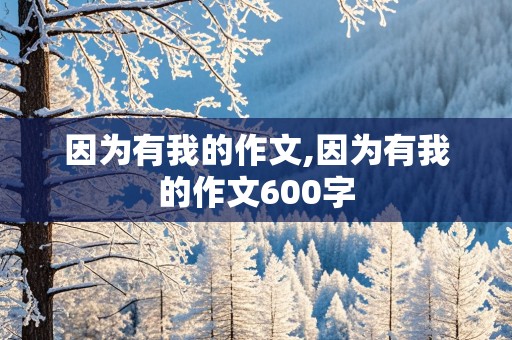 因为有我的作文,因为有我的作文600字